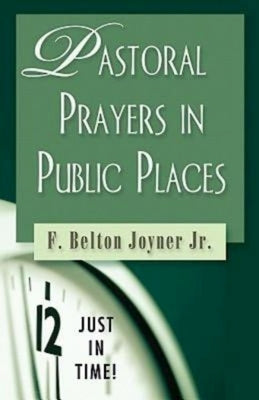 PASTORAL PRAYERS IN PUBLIC PLACES

F. Belton Joyner Jr.

12

JUST IN TIME!